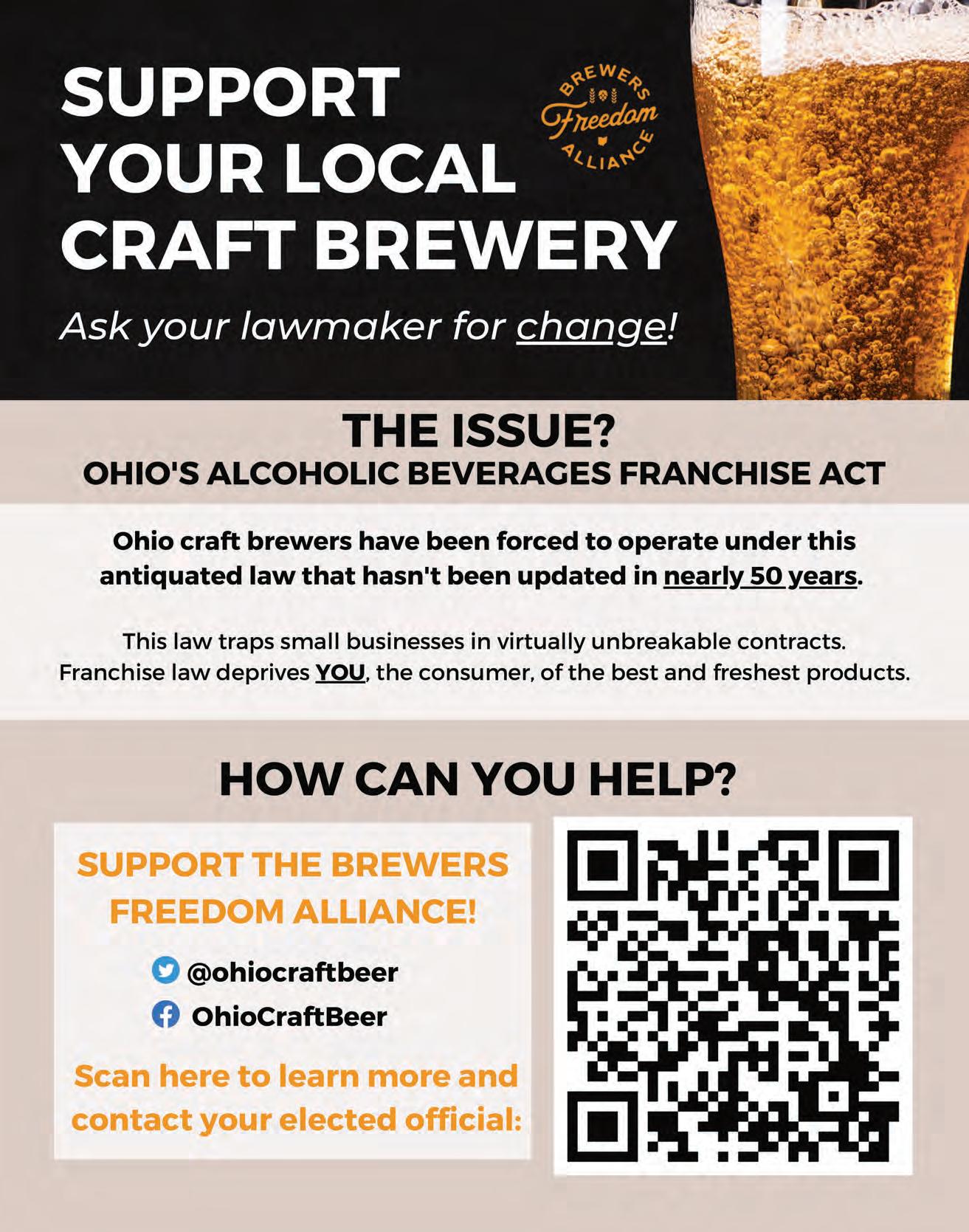 SUPPORT YOUR LOCAL CRAFT BREWERY

BREWERS Freedom ALLIANCE

Ask your lawmaker for change!

THE ISSUE?
OHIO'S ALCOHOLIC BEVERAGES FRANCHISE ACT

Ohio craft brewers have been forced to operate under this antiquated law that hasn't been updated in nearly 50 years.

This law traps small businesses in virtually unbreakable contracts. Franchise law deprives YOU, the consumer, of the best and freshest products.

HOW CAN YOU HELP?

SUPPORT THE BREWERS FREEDOM ALLIANCE!

@ohiocraftbeer

OhioCraftBeer

Scan here to learn more and contact your elected official: